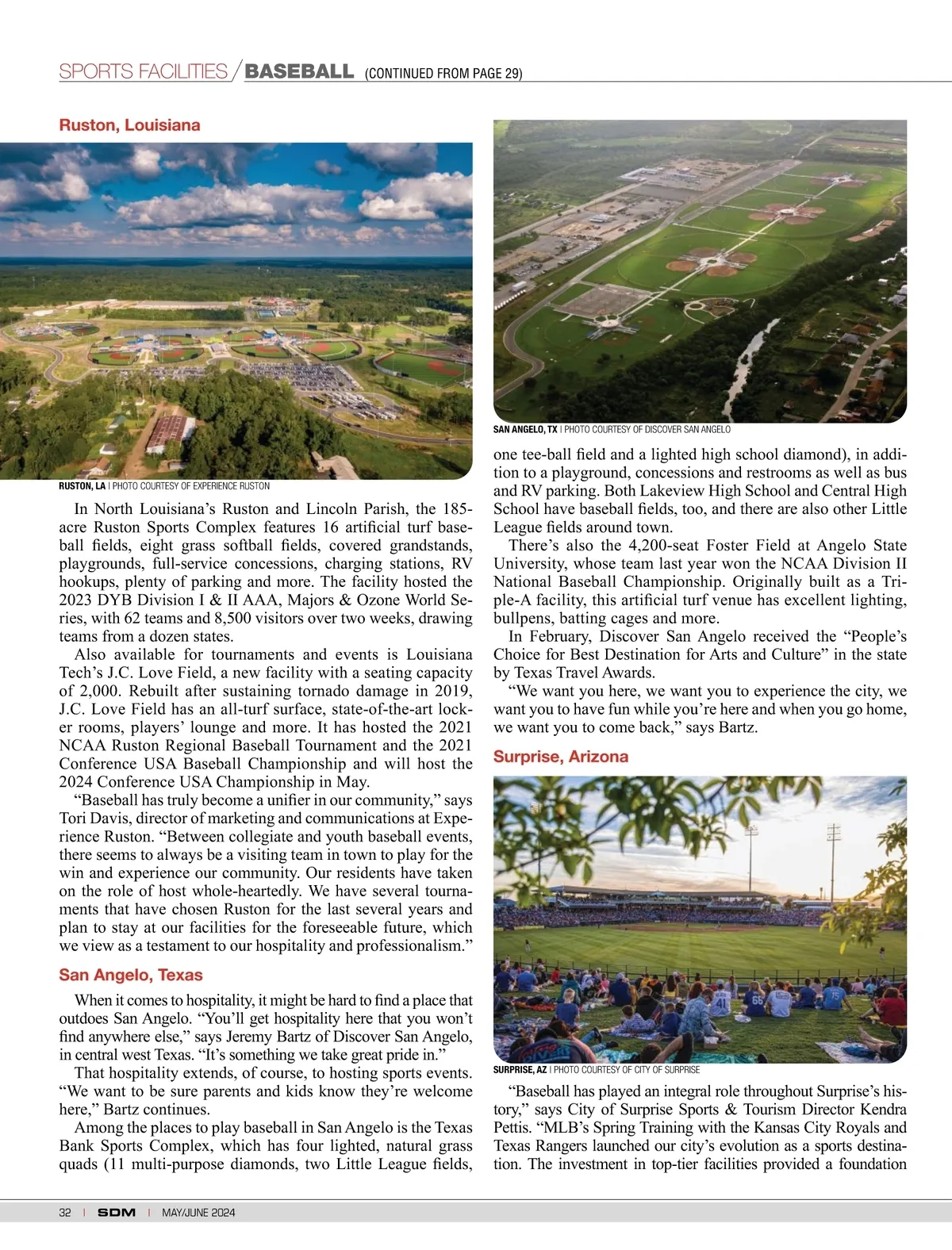 SPORTS FACILITIES / BASEBALL (CONTINUED FROM PAGE 29)

Ruston, Louisiana

RUSTON, LA | PHOTO COURTESY OF EXPERIENCE RUSTON

In North Louisiana's Ruston and Lincoln Parish, the 185-acre Ruston Sports Complex features 16 artificial turf baseball fields, eight grass softball fields, covered grandstands, playgrounds, full-service concessions, charging stations, RV hookups, plenty of parking and more. The facility hosted the 2023 DYB Division I & II AAA, Majors & Ozone World Series, with 62 teams and 8,500 visitors over two weeks, drawing teams from a dozen states.

Also available for tournaments and events is Louisiana Tech's J.C. Love Field, a new facility with a seating capacity of 2,000. Rebuilt after sustaining tornado damage in 2019, J.C. Love Field has an all-turf surface, state-of-the-art locker rooms, players' lounge and more. It has hosted the 2021 NCAA Ruston Regional Baseball Tournament and the 2021 Conference USA Baseball Championship and will host the 2024 Conference USA Championship in May.

"Baseball has truly become a unifier in our community," says Tori Davis, director of marketing and communications at Experience Ruston. "Between collegiate and youth baseball events, there seems to always be a visiting team in town to play for the win and experience our community. Our residents have taken on the role of host whole-heartedly. We have several tournaments that have chosen Ruston for the last several years and plan to stay at our facilities for the foreseeable future, which we view as a testament to our hospitality and professionalism."

San Angelo, Texas

When it comes to hospitality, it might be hard to find a place that outdoes San Angelo. "You'll get hospitality here that you won't find anywhere else," says Jeremy Bartz of Discover San Angelo, in central west Texas. "It's something we take great pride in."

That hospitality extends, of course, to hosting sports events. "We want to be sure parents and kids know they're welcome here," Bartz continues.

Among the places to play baseball in San Angelo is the Texas Bank Sports Complex, which has four lighted, natural grass quads (11 multi-purpose diamonds, two Little League fields,

SAN ANGELO, TX | PHOTO COURTESY OF DISCOVER SAN ANGELO

one tee-ball field and a lighted high school diamond), in addition to a playground, concessions and restrooms as well as bus and RV parking. Both Lakeview High School and Central High School have baseball fields, too, and there are also other Little League fields around town.

There's also the 4,200-seat Foster Field at Angelo State University, whose team last year won the NCAA Division II National Baseball Championship. Originally built as a Triple-A facility, this artificial turf venue has excellent lighting, bullpens, batting cages and more.

In February, Discover San Angelo received the "People's Choice for Best Destination for Arts and Culture" in the state by Texas Travel Awards.

"We want you here, we want you to experience the city, we want you to have fun while you're here and when you go home, we want you to come back," says Bartz.

Surprise, Arizona

SURPRISE, AZ | PHOTO COURTESY OF CITY OF SURPRISE

"Baseball has played an integral role throughout Surprise's history," says City of Surprise Sports & Tourism Director Kendra Pettis. "MLB's Spring Training with the Kansas City Royals and Texas Rangers launched our city's evolution as a sports destination. The investment in top-tier facilities provided a foundation

32 | SDM | MAY/JUNE 2024